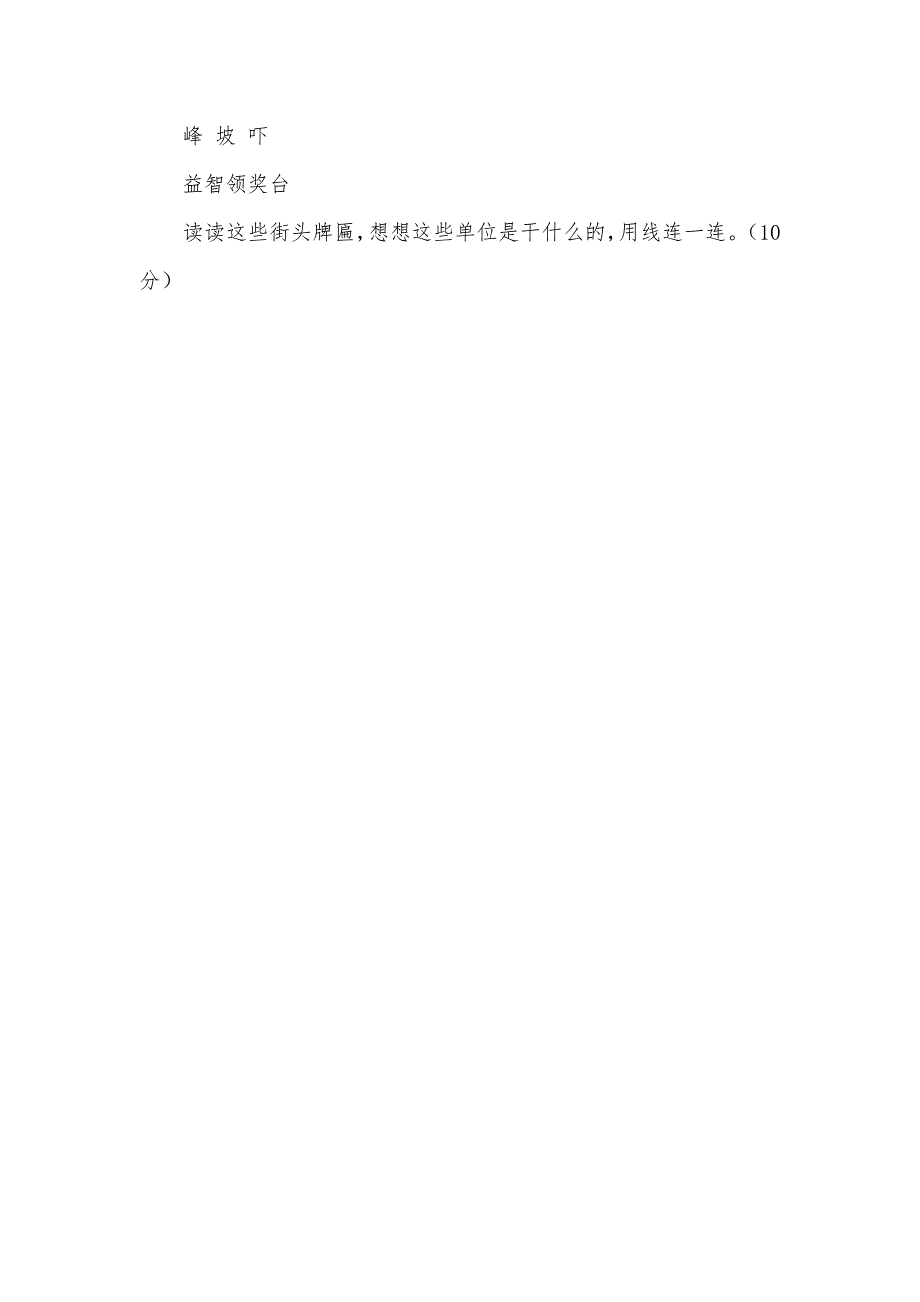 峰 坡 吓

益智领奖台

读读这些街头牌匾，想想这些单位是干什么的，用线连一连。（10分）